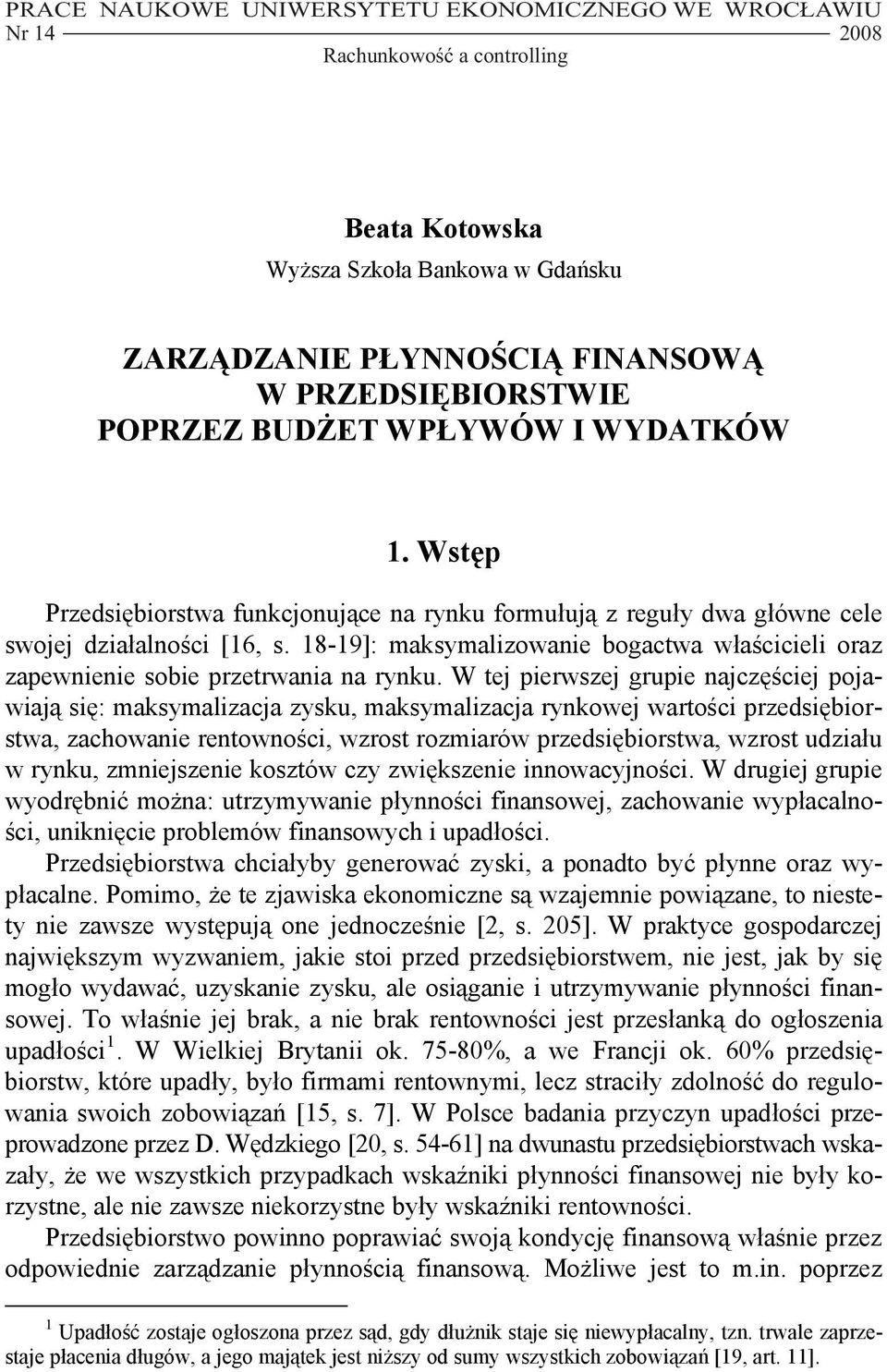 PRACE NAUKOWE UNIWERSYTETU EKONOMICZNEGO WE WROCŁAWIU
Nr 14 2008
Rachunkowość a controlling

Beata Kotowska
Wyższa Szkoła Bankowa w Gdańsku

ZARZĄDZANIE PŁYNNOŚCIĄ FINANSOWĄ W PRZEDSIĘBIORSTWIE POPRZEZ BUDŻET WPŁYWÓW I WYDATKÓW

1. Wstęp

Przedsiębiorstwa funkcjonujące na rynku formułują z reguły dwa główne cele swojej działalności [16, s. 18-19]: maksymalizowanie bogactwa właścicieli oraz zapewnienie sobie przetrwania na rynku. W tej pierwszej grupie najczęściej pojawiają się: maksymalizacja zysku, maksymalizacja rynkowej wartości przedsiębiorstwa, zachowanie rentowności, wzrost rozmiarów przedsiębiorstwa, wzrost udziału w rynku, zmniejszenie kosztów czy zwiększenie innowacyjności. W drugiej grupie wyodrębnić można: utrzymywanie płynności finansowej, zachowanie wypłacalności, uniknięcie problemów finansowych i upadłości.

Przedsiębiorstwa chciałyby generować zyski, a ponadto być płynne oraz wypłacalne. Pomimo, że te zjawiska ekonomiczne są wzajemnie powiązane, to niestety nie zawsze występują one jednocześnie [2, s. 205]. W praktyce gospodarczej największym wyzwaniem, jakie stoi przed przedsiębiorstwem, nie jest, jak by się mogło wydawać, uzyskanie zysku, ale osiąganie i utrzymywanie płynności finansowej. To właśnie jej brak, a nie brak rentowności jest przesłanką do ogłoszenia upadłości$^1$. W Wielkiej Brytanii ok. 75-80%, a we Francji ok. 60% przedsiębiorstw, które upadły, było firmami rentownymi, lecz straciły zdolność do regulowania swoich zobowiązań [15, s. 7]. W Polsce badania przyczyn upadłości przeprowadzone przez D. Wędzkiego [20, s. 54-61] na dwunastu przedsiębiorstwach wskazały, że we wszystkich przypadkach wskaźniki płynności finansowej nie były korzystne, ale nie zawsze niekorzystne były wskaźniki rentowności.

Przedsiębiorstwo powinno poprawiać swoją kondycję finansową właśnie przez odpowiednie zarządzanie płynnością finansową. Możliwe jest to m.in. poprzez

$^1$ Upadłość zostaje ogłoszona przez sąd, gdy dłużnik staje się niewypłacalny, tzn. trwale zaprzestaje płacenia długów, a jego majątek jest niższy od sumy wszystkich zobowiązań [19, art. 11].